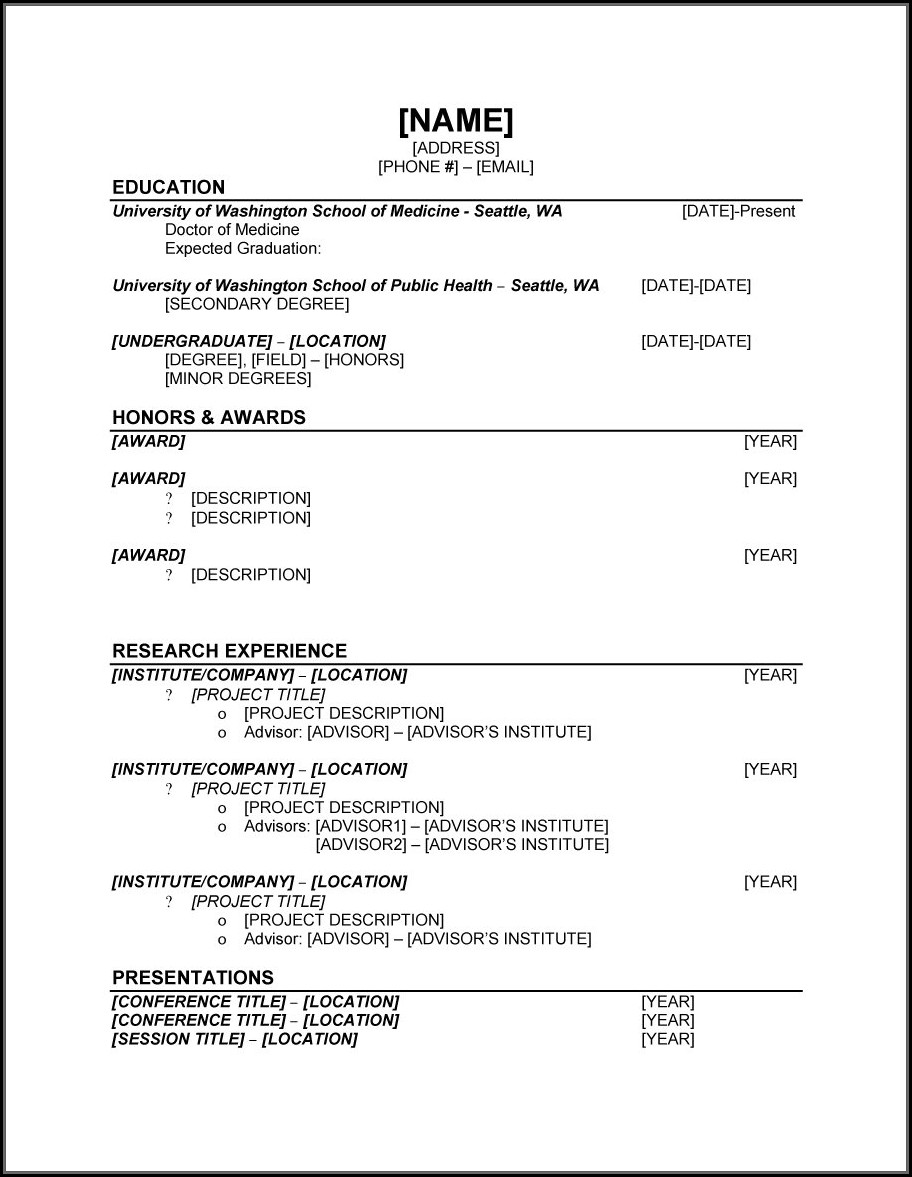 [NAME]
[ADDRESS]
[PHONE #] – [EMAIL]

EDUCATION

University of Washington School of Medicine - Seattle, WA [DATE]-Present
Doctor of Medicine
Expected Graduation:

University of Washington School of Public Health – Seattle, WA [DATE]-[DATE]
[SECONDARY DEGREE]

[UNDERGRADUATE] – [LOCATION] [DATE]-[DATE]
[DEGREE], [FIELD] – [HONORS]
[MINOR DEGREES]

HONORS & AWARDS

[AWARD] [YEAR]

[AWARD] [YEAR]
? [DESCRIPTION]
? [DESCRIPTION]

[AWARD] [YEAR]
? [DESCRIPTION]

RESEARCH EXPERIENCE

[INSTITUTE/COMPANY] – [LOCATION] [YEAR]
? [PROJECT TITLE]
o [PROJECT DESCRIPTION]
o Advisor: [ADVISOR] – [ADVISOR'S INSTITUTE]

[INSTITUTE/COMPANY] – [LOCATION] [YEAR]
? [PROJECT TITLE]
o [PROJECT DESCRIPTION]
o Advisors: [ADVISOR1] – [ADVISOR'S INSTITUTE]
[ADVISOR2] – [ADVISOR'S INSTITUTE]

[INSTITUTE/COMPANY] – [LOCATION] [YEAR]
? [PROJECT TITLE]
o [PROJECT DESCRIPTION]
o Advisor: [ADVISOR] – [ADVISOR'S INSTITUTE]

PRESENTATIONS

[CONFERENCE TITLE] – [LOCATION] [YEAR]
[CONFERENCE TITLE] – [LOCATION] [YEAR]
[SESSION TITLE] – [LOCATION] [YEAR]